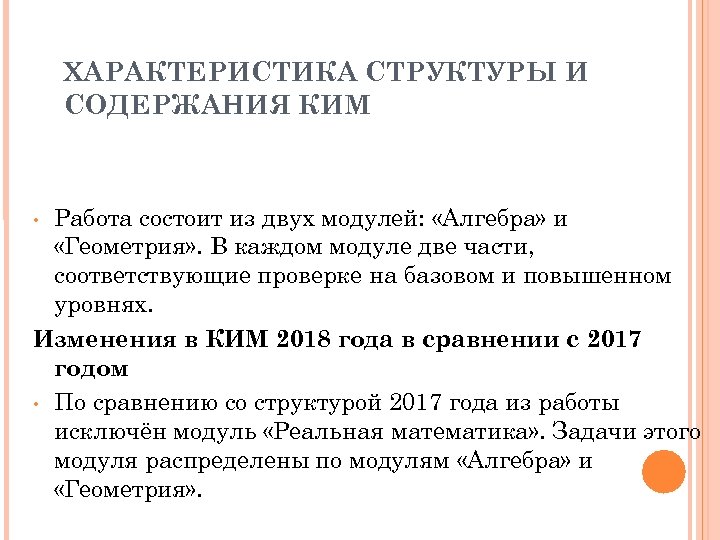 ХАРАКТЕРИСТИКА СТРУКТУРЫ И СОДЕРЖАНИЯ КИМ

• Работа состоит из двух модулей: «Алгебра» и «Геометрия». В каждом модуле две части, соответствующие проверке на базовом и повышенном уровнях.

Изменения в КИМ 2018 года в сравнении с 2017 годом

• По сравнению со структурой 2017 года из работы исключён модуль «Реальная математика». Задачи этого модуля распределены по модулям «Алгебра» и «Геометрия».